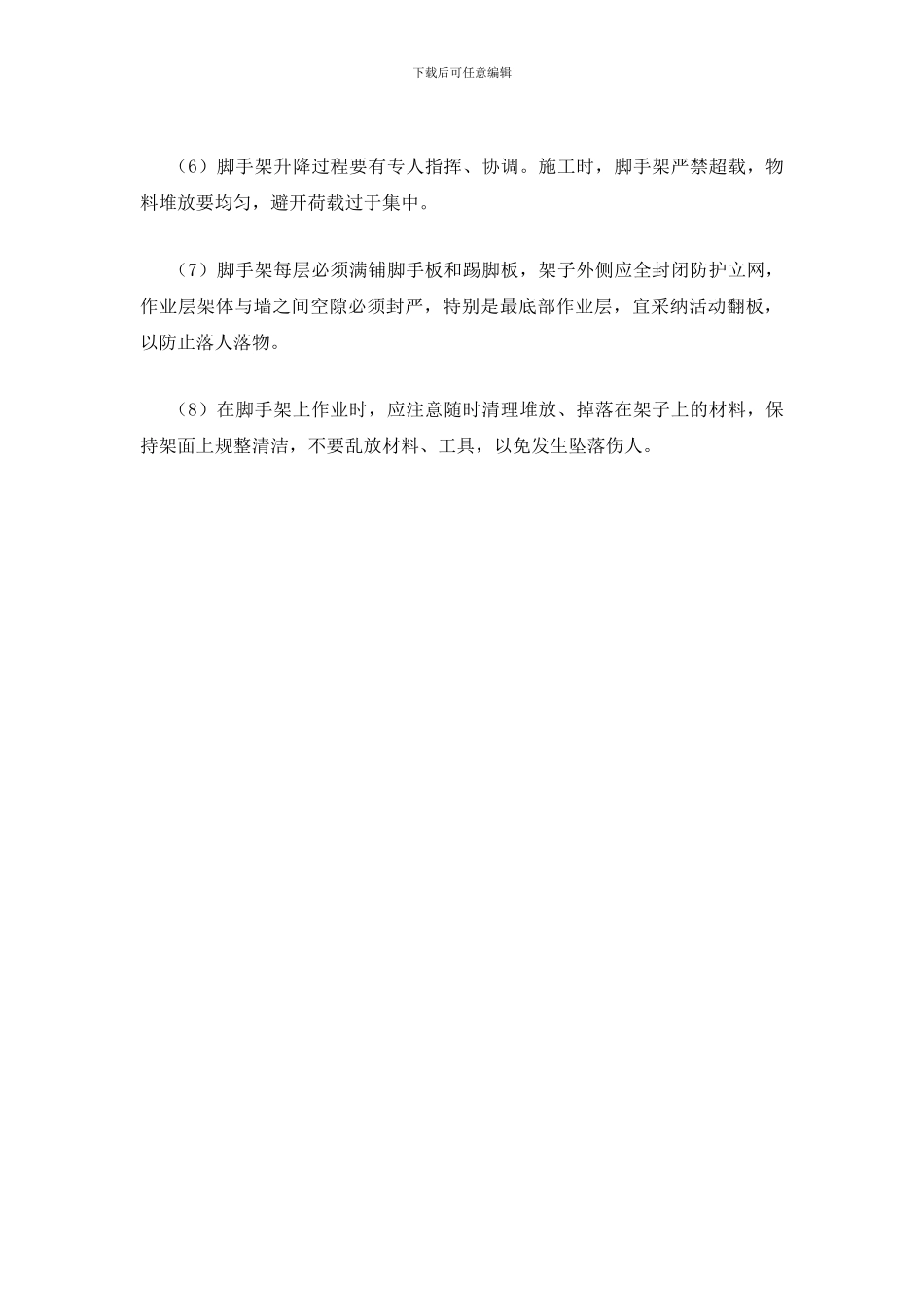 下载后可任意编辑

（6）脚手架升降过程要有专人指挥、协调。施工时，脚手架严禁超载，物料堆放要均匀，避开荷载过于集中。

（7）脚手架每层必须满铺脚手板和踢脚板，架子外侧应全封闭防护立网，作业层架体与墙之间空隙必须封严，特别是最底部作业层，宜采纳活动翻板，以防止落人落物。

（8）在脚手架上作业时，应注意随时清理堆放、掉落在架子上的材料，保持架面上规整清洁，不要乱放材料、工具，以免发生坠落伤人。